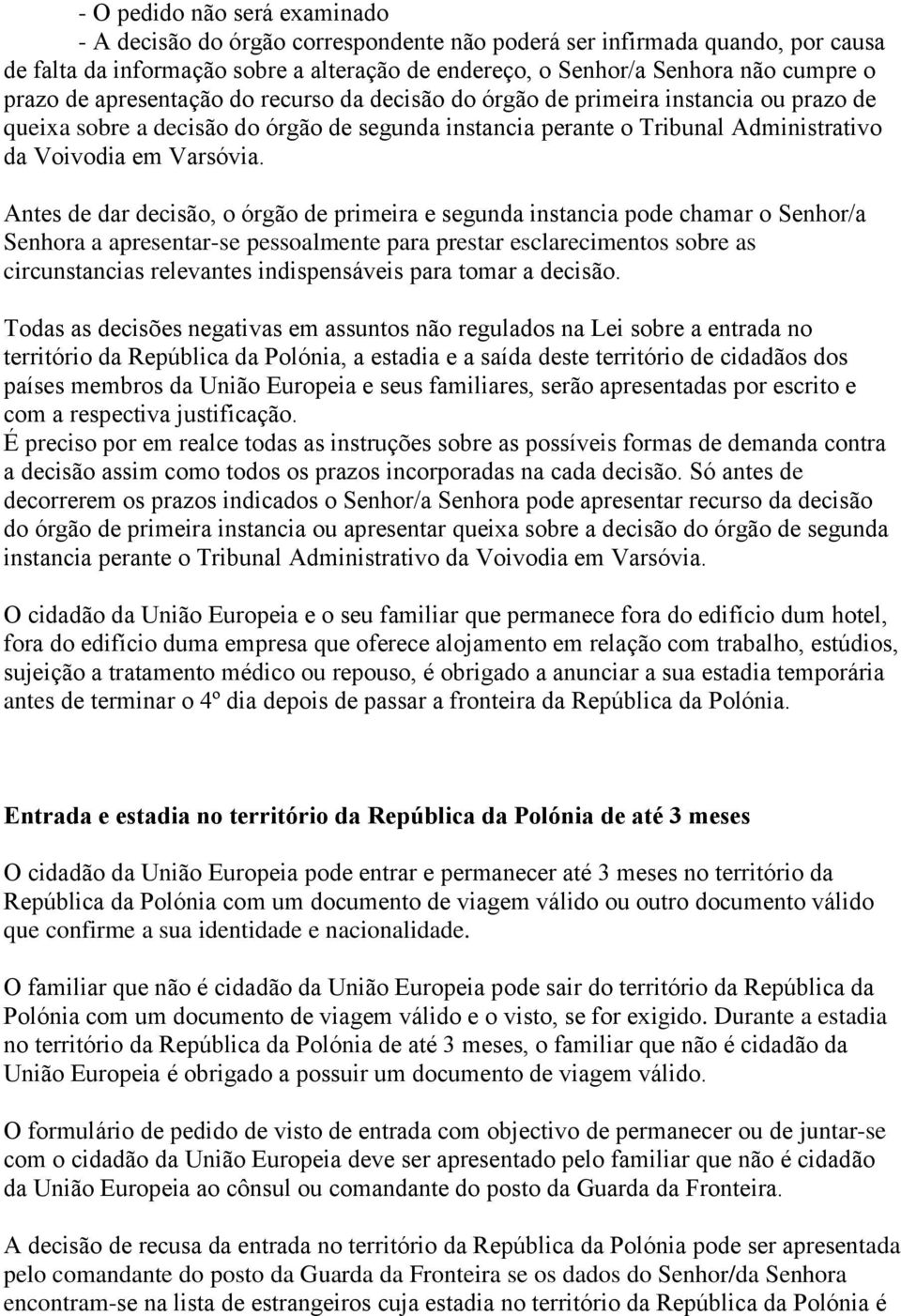 - O pedido não será examinado

- A decisão do órgão correspondente não poderá ser infirmada quando, por causa de falta da informação sobre a alteração de endereço, o Senhor/a Senhora não cumpre o prazo de apresentação do recurso da decisão do órgão de primeira instancia ou prazo de queixa sobre a decisão do órgão de segunda instancia perante o Tribunal Administrativo da Voivodia em Varsóvia.

Antes de dar decisão, o órgão de primeira e segunda instancia pode chamar o Senhor/a Senhora a apresentar-se pessoalmente para prestar esclarecimentos sobre as circunstancias relevantes indispensáveis para tomar a decisão.

Todas as decisões negativas em assuntos não regulados na Lei sobre a entrada no território da República da Polónia, a estadia e a saída deste território de cidadãos dos países membros da União Europeia e seus familiares, serão apresentadas por escrito e com a respectiva justificação.
É preciso por em realce todas as instruções sobre as possíveis formas de demanda contra a decisão assim como todos os prazos incorporadas na cada decisão. Só antes de decorrerem os prazos indicados o Senhor/a Senhora pode apresentar recurso da decisão do órgão de primeira instancia ou apresentar queixa sobre a decisão do órgão de segunda instancia perante o Tribunal Administrativo da Voivodia em Varsóvia.

O cidadão da União Europeia e o seu familiar que permanece fora do edifício dum hotel, fora do edifício duma empresa que oferece alojamento em relação com trabalho, estúdios, sujeição a tratamento médico ou repouso, é obrigado a anunciar a sua estadia temporária antes de terminar o 4º dia depois de passar a fronteira da República da Polónia.

Entrada e estadia no território da República da Polónia de até 3 meses

O cidadão da União Europeia pode entrar e permanecer até 3 meses no território da República da Polónia com um documento de viagem válido ou outro documento válido que confirme a sua identidade e nacionalidade.

O familiar que não é cidadão da União Europeia pode sair do território da República da Polónia com um documento de viagem válido e o visto, se for exigido. Durante a estadia no território da República da Polónia de até 3 meses, o familiar que não é cidadão da União Europeia é obrigado a possuir um documento de viagem válido.

O formulário de pedido de visto de entrada com objectivo de permanecer ou de juntar-se com o cidadão da União Europeia deve ser apresentado pelo familiar que não é cidadão da União Europeia ao cônsul ou comandante do posto da Guarda da Fronteira.

A decisão de recusa da entrada no território da República da Polónia pode ser apresentada pelo comandante do posto da Guarda da Fronteira se os dados do Senhor/da Senhora encontram-se na lista de estrangeiros cuja estadia no território da República da Polónia é